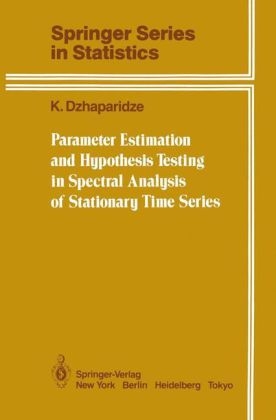 Springer Series in Statistics

K. Dzhaparidze

Parameter Estimation and Hypothesis Testing in Spectral Analysis of Stationary Time Series

Springer-Verlag
New York Berlin Heidelberg Tokyo